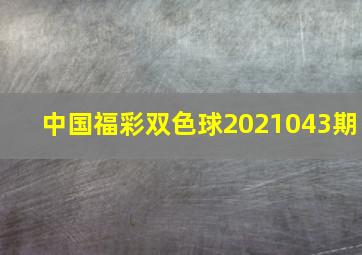 中国福彩双色球2021043期